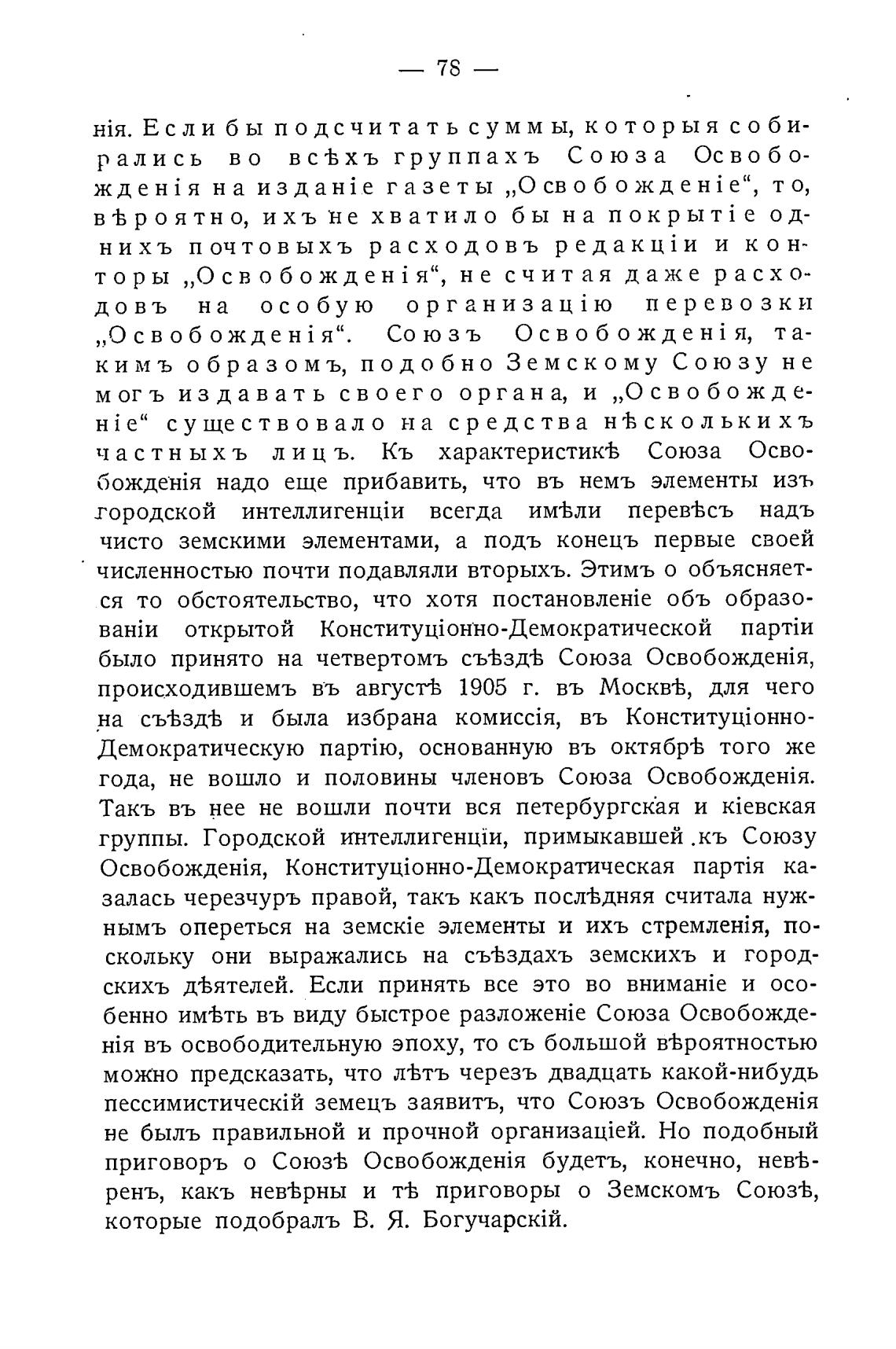 — 78 —

нія. Если бы подсчитать суммы, которыя собирались во всѣхъ группахъ Союза Освобожденія на изданіе газеты „Освобожденіе“, то, вѣроятно, ихъ не хватило бы на покрытіе однихъ почтовыхъ расходовъ редакціи и конторы „Освобожденія“, не считая даже расходовъ на особую организацію перевозки „Освобожденія“. Союзъ Освобожденія, такимъ образомъ, подобно Земскому Союзу не могъ издавать своего органа, и „Освобожденіе“ существовало на средства нѣсколькихъ частныхъ лицъ. Къ характеристикѣ Союза Освобожденія надо еще прибавить, что въ немъ элементы изъ городской интеллигенціи всегда имѣли перевѣсъ надъ чисто земскими элементами, а подъ конецъ первые своей численностью почти подавляли вторыхъ. Этимъ о объясняется то обстоятельство, что хотя постановленіе объ образованіи открытой Конституціонно-Демократической партіи было принято на четвертомъ съѣздѣ Союза Освобожденія, происходившемъ въ августѣ 1905 г. въ Москвѣ, для чего на съѣздѣ и была избрана комиссія, въ Конституціонно-Демократическую партію, основанную въ октябрѣ того же года, не вошло и половины членовъ Союза Освобожденія. Такъ въ нее не вошли почти вся петербургская и кіевская группы. Городской интеллигенціи, примыкавшей къ Союзу Освобожденія, Конституціонно-Демократическая партія казалась черезчуръ правой, такъ какъ послѣдняя считала нужнымъ опереться на земскіе элементы и ихъ стремленія, поскольку они выражались на съѣздахъ земскихъ и городскихъ дѣятелей. Если принять все это во вниманіе и особенно имѣть въ виду быстрое разложеніе Союза Освобожденія въ освободительную эпоху, то съ большой вѣроятностью можно предсказать, что лѣтъ черезъ двадцать какой-нибудь пессимистическій земецъ заявитъ, что Союзъ Освобожденія не былъ правильной и прочной организаціей. Но подобный приговоръ о Союзѣ Освобожденія будетъ, конечно, невѣренъ, какъ невѣрны и тѣ приговоры о Земскомъ Союзѣ, которые подобралъ В. Я. Богучарскій.